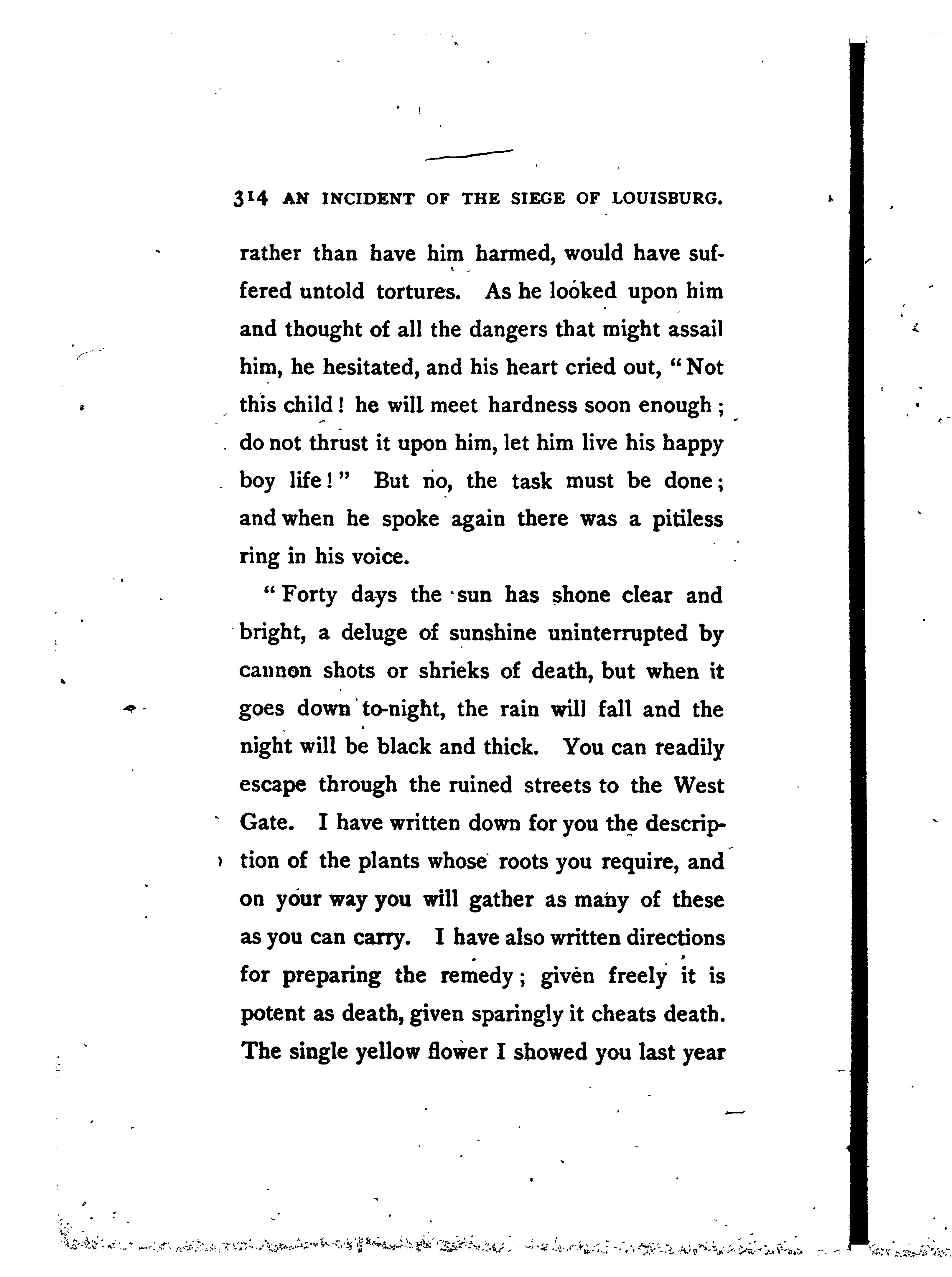 314 AN INCIDENT OF THE SIEGE OF LOUISBURG.

rather than have him harmed, would have suffered untold tortures. As he looked upon him and thought of all the dangers that might assail him, he hesitated, and his heart cried out, "Not this child! he will meet hardness soon enough; do not thrust it upon him, let him live his happy boy life!" But no, the task must be done; and when he spoke again there was a pitiless ring in his voice.

"Forty days the sun has shone clear and bright, a deluge of sunshine uninterrupted by cannon shots or shrieks of death, but when it goes down to-night, the rain will fall and the night will be black and thick. You can readily escape through the ruined streets to the West Gate. I have written down for you the description of the plants whose roots you require, and on your way you will gather as many of these as you can carry. I have also written directions for preparing the remedy; given freely it is potent as death, given sparingly it cheats death. The single yellow flower I showed you last year